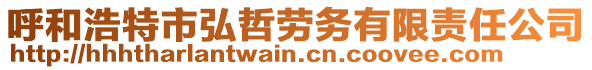 呼和浩特市弘哲劳务有限责任公司
http://hhhtharlantwain.cn.coovee.com